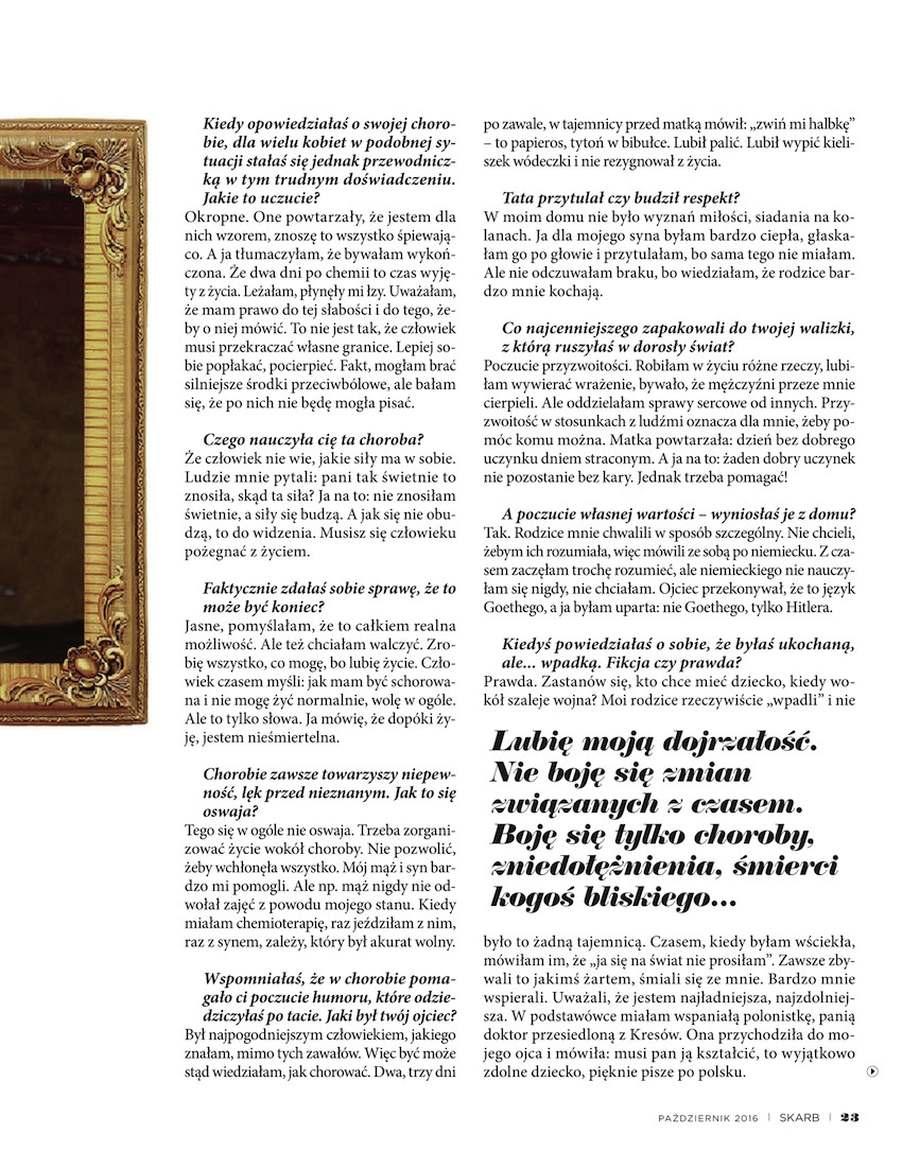 Kiedy opowiedziałaś o swojej chorobie, dla wielu kobiet w podobnej sytuacji stałaś się jednak przewodniczką w tym trudnym doświadczeniu. Jakie to uczucie?
Okropne. One powtarzały, że jestem dla nich wzorem, znoszę to wszystko śpiewająco. A ja tłumaczyłam, że bywałam wykończona. Że dwa dni po chemii to czas wyjęty z życia. Leżałam, płynęły mi łzy. Uważałam, że mam prawo do tej słabości i do tego, żeby o niej mówić. To nie jest tak, że człowiek musi przekraczać własne granice. Lepiej sobie popłakać, pocierpieć. Fakt, mogłam brać silniejsze środki przeciwbólowe, ale bałam się, że po nich nie będę mogła pisać.

Czego nauczyła cię ta choroba?
Że człowiek nie wie, jakie siły ma w sobie. Ludzie mnie pytali: pani tak świetnie to znosiła, skąd ta siła? Ja na to: nie znosiłam świetnie, a siły się budzą. A jak się nie obudzą, to do widzenia. Musisz się człowieku pożegnać z życiem.

Faktycznie zdałaś sobie sprawę, że to może być koniec?
Jasne, pomyślałam, że to całkiem realna możliwość. Ale też chciałam walczyć. Zrobię wszystko, co mogę, bo lubię życie. Człowiek czasem myśli: jak mam być schorowana i nie mogę żyć normalnie, wolę w ogóle. Ale to tylko słowa. Ja mówię, że dopóki żyję, jestem nieśmiertelna.

Chorobie zawsze towarzyszy niepewność, lęk przed nieznanym. Jak to się oswaja?
Tego się w ogóle nie oswaja. Trzeba zorganizować życie wokół choroby. Nie pozwolić, żeby wchłonęła wszystko. Mój mąż i syn bardzo mi pomogli. Ale np. mąż nigdy nie odwołał zajęć z powodu mojego stanu. Kiedy miałam chemioterapię, raz jeździłam z nim, raz z synem, zależy, który był akurat wolny.

Wspomniałaś, że w chorobie pomagało ci poczucie humoru, które odziedziczyłaś po tacie. Jaki był twój ojciec?
Był najpogodniejszym człowiekiem, jakiego znałam, mimo tych zawałów. Więc być może stąd wiedziałam, jak chorować. Dwa, trzy dni po zawale, w tajemnicy przed matką mówił: „zwiń mi halbkę" – to papieros, tytoń w bibułce. Lubił palić. Lubił wypić kieliszek wódeczki i nie rezygnował z życia.

Tata przytulał czy budził respekt?
W moim domu nie było wyznań miłości, siadania na kolanach. Ja dla mojego syna byłam bardzo ciepła, głaskałam go po głowie i przytulałam, bo sama tego nie miałam. Ale nie odczuwałam braku, bo wiedziałam, że rodzice bardzo mnie kochają.

Co najcenniejszego zapakowali do twojej walizki, z którą ruszyłaś w dorosły świat?
Poczucie przyzwoitości. Robiłam w życiu różne rzeczy, lubiłam wywierać wrażenie, bywało, że mężczyźni przeze mnie cierpieli. Ale oddzielałam sprawy sercowe od innych. Przyzwoitość w stosunkach z ludźmi oznacza dla mnie, żeby pomóc komu można. Matka powtarzała: dzień bez dobrego uczynku dniem straconym. A ja na to: żaden dobry uczynek nie pozostanie bez kary. Jednak trzeba pomagać!

A poczucie własnej wartości – wyniosłaś je z domu?
Tak. Rodzice mnie chwalili w sposób szczególny. Nie chcieli, żebym ich rozumiała, więc mówili ze sobą po niemiecku. Z czasem zaczęłam trochę rozumieć, ale niemieckiego nie nauczyłam się nigdy, nie chciałam. Ojciec przekonywał, że to język Goethego, a ja byłam uparta: nie Goethego, tylko Hitlera.

Kiedyś powiedziałaś o sobie, że byłaś ukochaną, ale... wpadką. Fikcja czy prawda?
Prawda. Zastanów się, kto chce mieć dziecko, kiedy wokół szaleje wojna? Moi rodzice rzeczywiście „wpadli" i nie

Lubię moją dojrzałość. Nie boję się zmian związanych z czasem. Boję się tylko choroby, zniedołężnienia, śmierci kogoś bliskiego...

było to żadną tajemnicą. Czasem, kiedy byłam wściekła, mówiłam im, że „ja się na świat nie prosiłam". Zawsze zbywali to jakimś żartem, śmiali się ze mnie. Bardzo mnie wspierali. Uważali, że jestem najładniejsza, najzdolniejsza. W podstawówce miałam wspaniałą polonistkę, panią doktor przesiedloną z Kresów. Ona przychodziła do mojego ojca i mówiła: musi pan ją kształcić, to wyjątkowo zdolne dziecko, pięknie pisze po polsku.

PAŹDZIERNIK 2016 | SKARB | 23